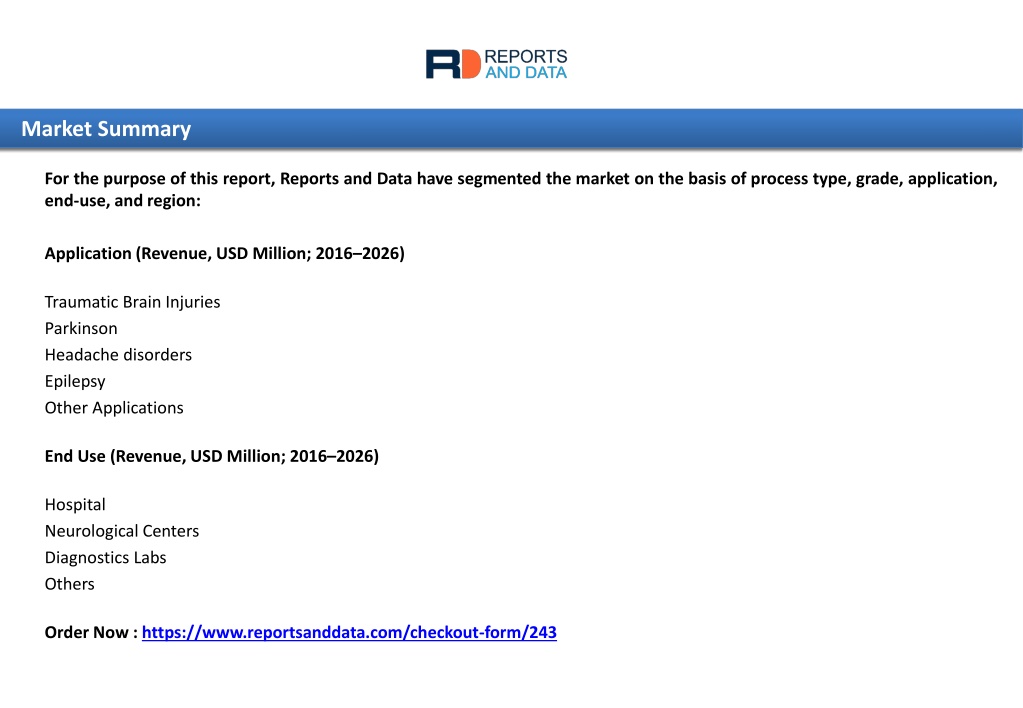 RD REPORTS AND DATA

Market Summary

For the purpose of this report, Reports and Data have segmented the market on the basis of process type, grade, application, end-use, and region:

Application (Revenue, USD Million; 2016–2026)

Traumatic Brain Injuries
Parkinson
Headache disorders
Epilepsy
Other Applications

End Use (Revenue, USD Million; 2016–2026)

Hospital
Neurological Centers
Diagnostics Labs
Others

Order Now : https://www.reportsanddata.com/checkout-form/243